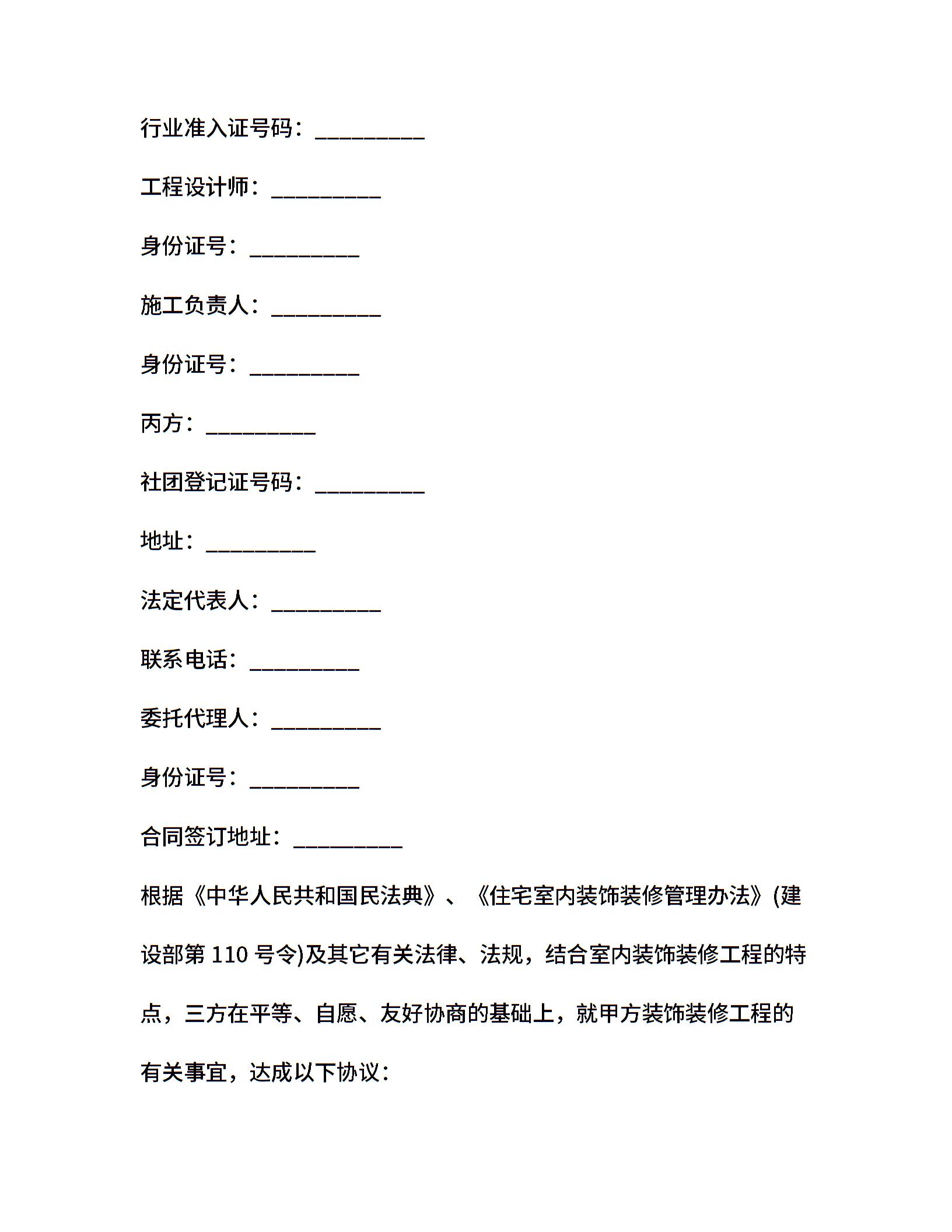 行业准入证号码：__________

工程设计师：__________

身份证号：__________

施工负责人：__________

身份证号：__________

丙方：__________

社团登记证号码：__________

地址：__________

法定代表人：__________

联系电话：__________

委托代理人：__________

身份证号：__________

合同签订地址：__________

根据《中华人民共和国民法典》、《住宅室内装饰装修管理办法》(建设部第 110 号令)及其它有关法律、法规，结合室内装饰装修工程的特点，三方在平等、自愿、友好协商的基础上，就甲方装饰装修工程的有关事宜，达成以下协议：